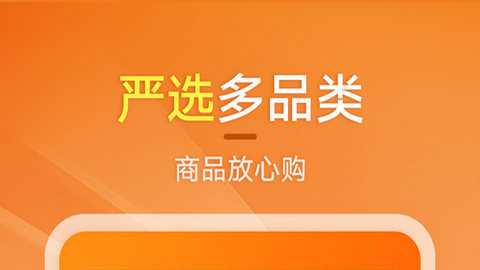 严选多品类

商品放心购